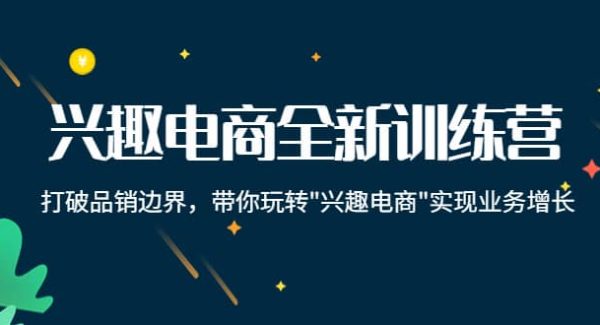 ¥

兴趣电商全新训练营

打破品销边界，带你玩转"兴趣电商"实现业务增长